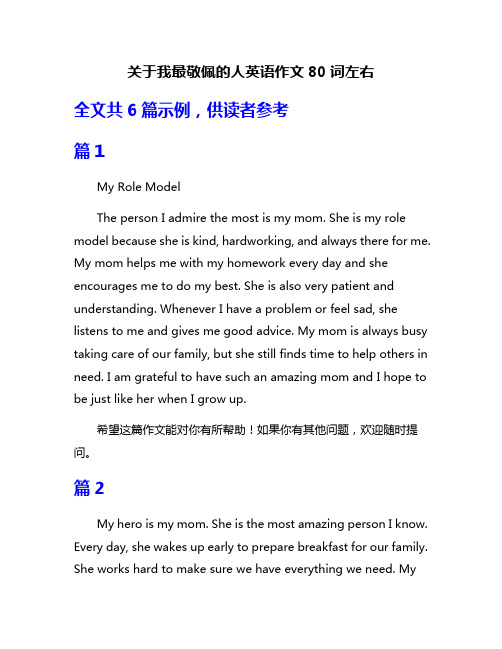 关于我最敬佩的人英语作文 80 词左右

全文共 6 篇示例，供读者参考

篇 1

My Role Model

The person I admire the most is my mom. She is my role model because she is kind, hardworking, and always there for me. My mom helps me with my homework every day and she encourages me to do my best. She is also very patient and understanding. Whenever I have a problem or feel sad, she listens to me and gives me good advice. My mom is always busy taking care of our family, but she still finds time to help others in need. I am grateful to have such an amazing mom and I hope to be just like her when I grow up.

希望这篇作文能对你有所帮助！如果你有其他问题，欢迎随时提问。

篇 2

My hero is my mom. She is the most amazing person I know. Every day, she wakes up early to prepare breakfast for our family. She works hard to make sure we have everything we need. My